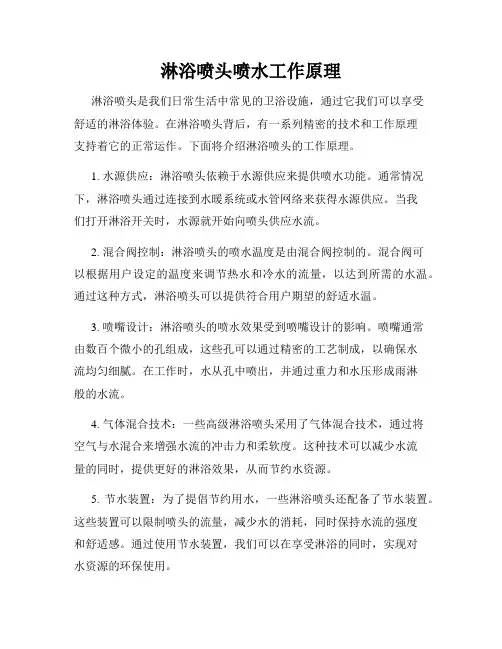 淋浴喷头喷水工作原理

淋浴喷头是我们日常生活中常见的卫浴设施，通过它我们可以享受舒适的淋浴体验。在淋浴喷头背后，有一系列精密的技术和工作原理支持着它的正常运作。下面将介绍淋浴喷头的工作原理。

1. 水源供应：淋浴喷头依赖于水源供应来提供喷水功能。通常情况下，淋浴喷头通过连接到水暖系统或水管网络来获得水源供应。当我们打开淋浴开关时，水源就开始向喷头供应水流。

2. 混合阀控制：淋浴喷头的喷水温度是由混合阀控制的。混合阀可以根据用户设定的温度来调节热水和冷水的流量，以达到所需的水温。通过这种方式，淋浴喷头可以提供符合用户期望的舒适水温。

3. 喷嘴设计：淋浴喷头的喷水效果受到喷嘴设计的影响。喷嘴通常由数百个微小的孔组成，这些孔可以通过精密的工艺制成，以确保水流均匀细腻。在工作时，水从孔中喷出，并通过重力和水压形成雨淋般的水流。

4. 气体混合技术：一些高级淋浴喷头采用了气体混合技术，通过将空气与水混合来增强水流的冲击力和柔软度。这种技术可以减少水流量的同时，提供更好的淋浴效果，从而节约水资源。

5. 节水装置：为了提倡节约用水，一些淋浴喷头还配备了节水装置。这些装置可以限制喷头的流量，减少水的消耗，同时保持水流的强度和舒适感。通过使用节水装置，我们可以在享受淋浴的同时，实现对水资源的环保使用。